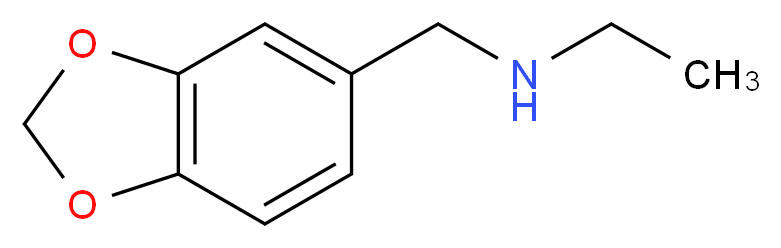 O
O
N
H
$CH_3$